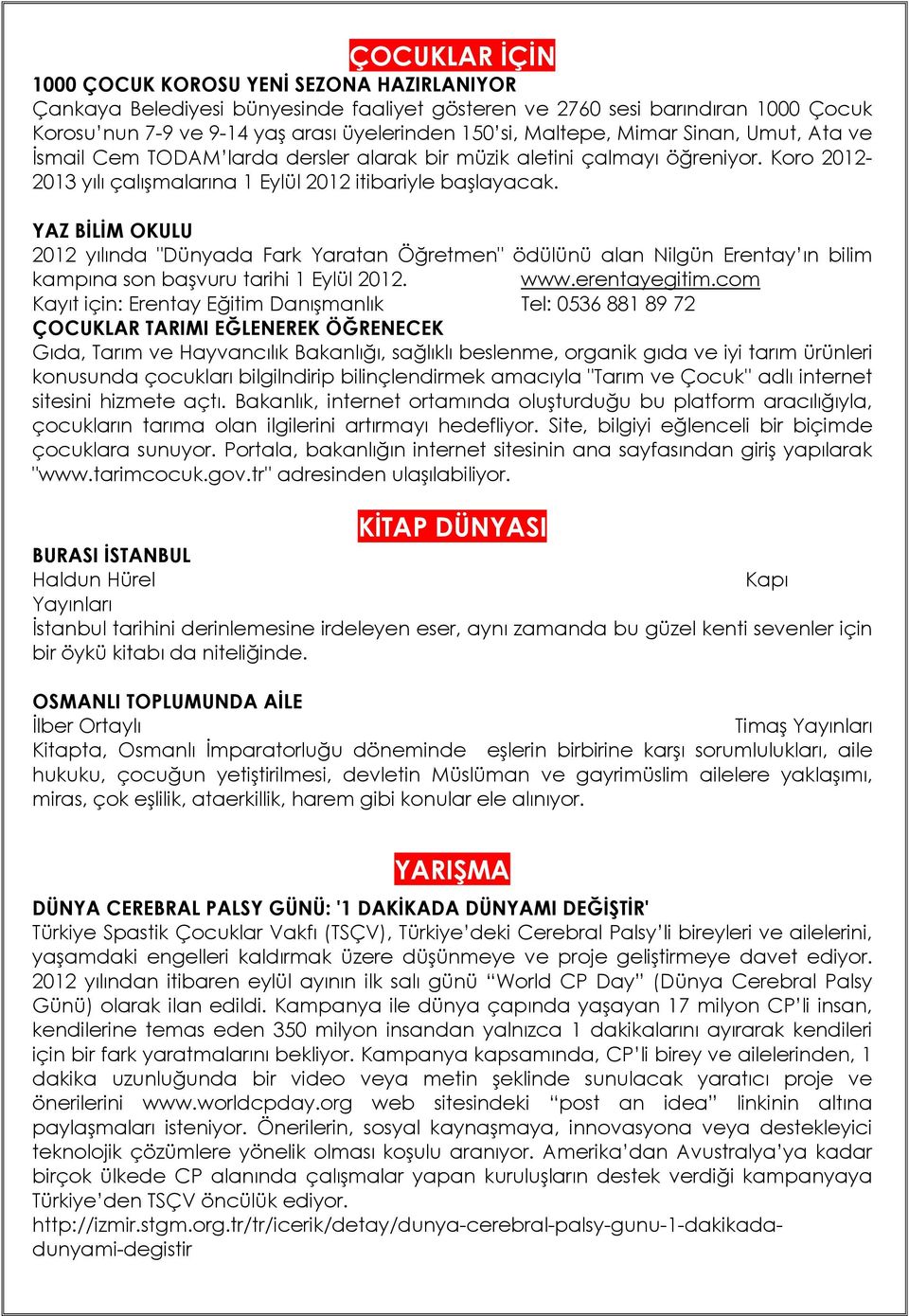 ÇOCUKLAR İÇİN

1000 ÇOCUK KOROSU YENİ SEZONA HAZIRLANIYOR
Çankaya Belediyesi bünyesinde faaliyet gösteren ve 2760 sesi barındıran 1000 Çocuk Korosu'nun 7-9 ve 9-14 yaş arası üyelerinden 150'si, Maltepe, Mimar Sinan, Umut, Ata ve İsmail Cem TODAM'larda dersler alarak bir müzik aletini çalmayı öğreniyor. Koro 2012-2013 yılı çalışmalarına 1 Eylül 2012 itibariyle başlayacak.

YAZ BİLİM OKULU
2012 yılında "Dünyada Fark Yaratan Öğretmen" ödülünü alan Nilgün Erentay'ın bilim kampına son başvuru tarihi 1 Eylül 2012. www.erentayegitim.com
Kayıt için: Erentay Eğitim Danışmanlık Tel: 0536 881 89 72

ÇOCUKLAR TARIMI EĞLENEREK ÖĞRENECEK
Gıda, Tarım ve Hayvancılık Bakanlığı, sağlıklı beslenme, organik gıda ve iyi tarım ürünleri konusunda çocukları bilgilndirip bilinçlendirmek amacıyla "Tarım ve Çocuk" adlı internet sitesini hizmete açtı. Bakanlık, internet ortamında oluşturduğu bu platform aracılığıyla, çocukların tarıma olan ilgilerini artırmayı hedefliyor. Site, bilgiyi eğlenceli bir biçimde çocuklara sunuyor. Portala, bakanlığın internet sitesinin ana sayfasından giriş yapılarak "www.tarimcocuk.gov.tr" adresinden ulaşılabiliyor.

KİTAP DÜNYASI

BURASI İSTANBUL
Haldun Hürel Kapı Yayınları
İstanbul tarihini derinlemesine irdeleyen eser, aynı zamanda bu güzel kenti sevenler için bir öykü kitabı da niteliğinde.

OSMANLI TOPLUMUNDA AİLE
İlber Ortaylı Timaş Yayınları
Kitapta, Osmanlı İmparatorluğu döneminde eşlerin birbirine karşı sorumlulukları, aile hukuku, çocuğun yetiştirilmesi, devletin Müslüman ve gayrimüslim ailelere yaklaşımı, miras, çok eşlilik, ataerkillik, harem gibi konular ele alınıyor.

YARIŞMA

DÜNYA CEREBRAL PALSY GÜNÜ: '1 DAKİKADA DÜNYAMI DEĞİŞTİR'
Türkiye Spastik Çocuklar Vakfı (TSÇV), Türkiye'deki Cerebral Palsy'li bireyleri ve ailelerini, yaşamdaki engelleri kaldırmak üzere düşünmeye ve proje geliştirmeye davet ediyor. 2012 yılından itibaren eylül ayının ilk salı günü "World CP Day" (Dünya Cerebral Palsy Günü) olarak ilan edildi. Kampanya ile dünya çapında yaşayan 17 milyon CP'li insan, kendilerine temas eden 350 milyon insandan yalnızca 1 dakikalarını ayırarak kendileri için bir fark yaratmalarını bekliyor. Kampanya kapsamında, CP'li birey ve ailelerinden, 1 dakika uzunluğunda bir video veya metin şeklinde sunulacak yaratıcı proje ve önerilerini www.worldcpday.org web sitesindeki "post an idea" linkinin altına paylaşmaları isteniyor. Önerilerin, sosyal kaynaşmaya, innovasyona veya destekleyici teknolojik çözümlere yönelik olması koşulu aranıyor. Amerika'dan Avustralya'ya kadar birçok ülkede CP alanında çalışmalar yapan kuruluşların destek verdiği kampanyaya Türkiye'den TSÇV öncülük ediyor.
http://izmir.stgm.org.tr/tr/icerik/detay/dunya-cerebral-palsy-gunu-1-dakikada-dunyami-degistir